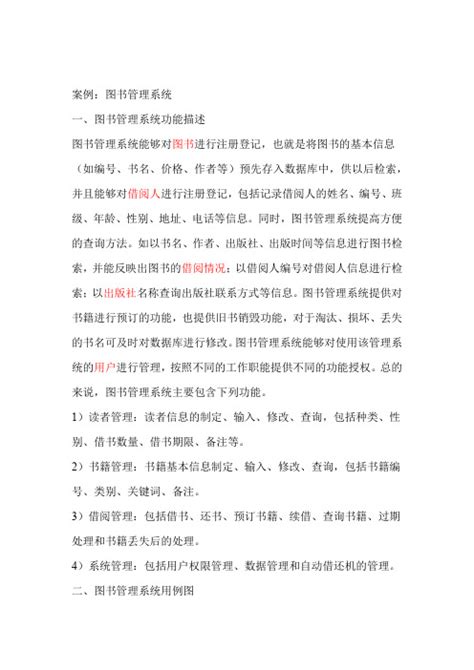 案例：图书管理系统

一、图书管理系统功能描述

图书管理系统能够对图书进行注册登记，也就是将图书的基本信息（如编号、书名、价格、作者等）预先存入数据库中，供以后检索，并且能够对借阅人进行注册登记，包括记录借阅人的姓名、编号、班级、年龄、性别、地址、电话等信息。同时，图书管理系统提高方便的查询方法。如以书名、作者、出版社、出版时间等信息进行图书检索，并能反映出图书的借阅情况；以借阅人编号对借阅人信息进行检索；以出版社名称查询出版社联系方式等信息。图书管理系统提供对书籍进行预订的功能，也提供旧书销毁功能，对于淘汰、损坏、丢失的书名可及时对数据库进行修改。图书管理系统能够对使用该管理系统的用户进行管理，按照不同的工作职能提供不同的功能授权。总的来说，图书管理系统主要包含下列功能。

1）读者管理：读者信息的制定、输入、修改、查询，包括种类、性别、借书数量、借书期限、备注等。

2）书籍管理：书籍基本信息制定、输入、修改、查询，包括书籍编号、类别、关键词、备注。

3）借阅管理：包括借书、还书、预订书籍、续借、查询书籍、过期处理和书籍丢失后的处理。

4）系统管理：包括用户权限管理、数据管理和自动借还机的管理。

二、图书管理系统用例图